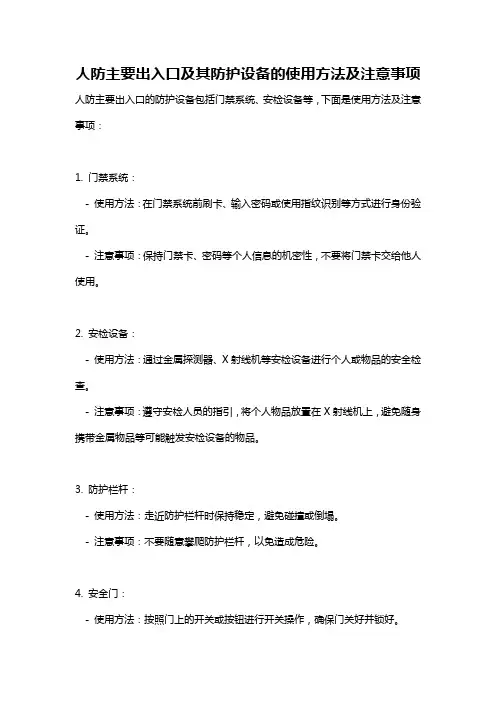 人防主要出入口及其防护设备的使用方法及注意事项

人防主要出入口的防护设备包括门禁系统、安检设备等，下面是使用方法及注意事项：

1. 门禁系统：

- 使用方法：在门禁系统前刷卡、输入密码或使用指纹识别等方式进行身份验证。

- 注意事项：保持门禁卡、密码等个人信息的机密性，不要将门禁卡交给他人使用。

2. 安检设备：

- 使用方法：通过金属探测器、X 射线机等安检设备进行个人或物品的安全检查。

- 注意事项：遵守安检人员的指引，将个人物品放置在 X 射线机上，避免随身携带金属物品等可能触发安检设备的物品。

3. 防护栏杆：

- 使用方法：走近防护栏杆时保持稳定，避免碰撞或倒塌。

- 注意事项：不要随意攀爬防护栏杆，以免造成危险。

4. 安全门：

- 使用方法：按照门上的开关或按钮进行开关操作，确保门关好并锁好。